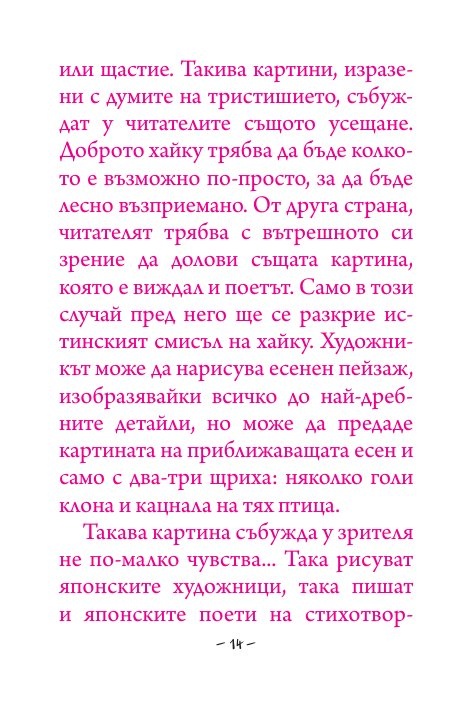 или щастие. Такива картини, изразени с думите на тристишието, събуждат у читателите същото усещане. Доброто хайку трябва да бъде колкото е възможно по-просто, за да бъде лесно възприемано. От друга страна, читателят трябва с вътрешното си зрение да долови същата картина, която е виждал и поетът. Само в този случай пред него ще се разкрие истинският смисъл на хайку. Художникът може да нарисува есенен пейзаж, изобразявайки всичко до най-дребните детайли, но може да предаде картината на приближаващата есен и само с два-три щриха: няколко голи клона и кацнала на тях птица.

Такава картина събужда у зрителя не по-малко чувства... Така рисуват японските художници, така пишат и японските поети на стихотвор-

– 14 –